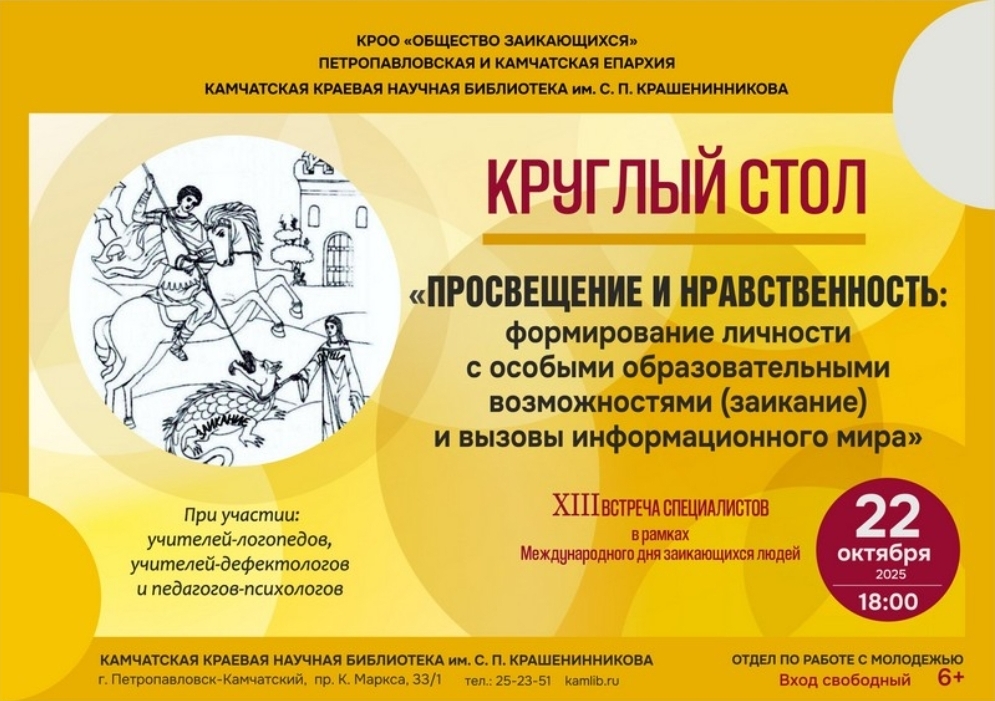 КРОО «ОБЩЕСТВО ЗАИКАЮЩИХСЯ»
ПЕТРОПАВЛОВСКАЯ И КАМЧАТСКАЯ ЕПАРХИЯ
КАМЧАТСКАЯ КРАЕВАЯ НАУЧНАЯ БИБЛИОТЕКА им. С. П. КРАШЕНИННИКОВА

КРУГЛЫЙ СТОЛ

«ПРОСВЕЩЕНИЕ И НРАВСТВЕННОСТЬ:
формирование личности
с особыми образовательными
возможностями (заикание)
и вызовы информационного мира»

При участии:
учителей-логопедов,
учителей-дефектологов
и педагогов-психологов

XIII ВСТРЕЧА СПЕЦИАЛИСТОВ
в рамках
Международного дня заикающихся людей

22
октября
2025
18:00

КАМЧАТСКАЯ КРАЕВАЯ НАУЧНАЯ БИБЛИОТЕКА им. С. П. КРАШЕНИННИКОВА
г. Петропавловск-Камчатский, пр. К. Маркса, 33/1 тел.: 25-23-51 kamlib.ru

ОТДЕЛ ПО РАБОТЕ С МОЛОДЕЖЬЮ
Вход свободный 6+